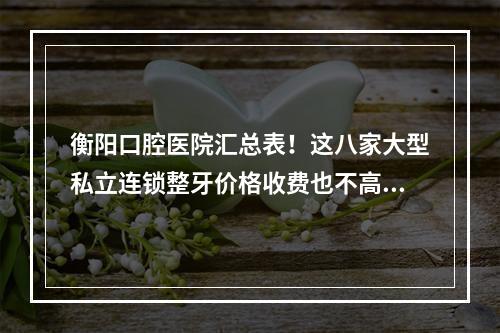 衡阳口腔医院汇总表！这八家大型私立连锁整牙价格收费也不高...